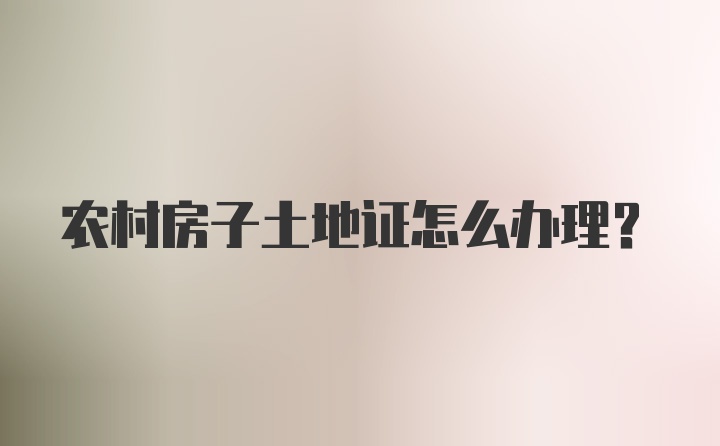 农村房子土地证怎么办理?